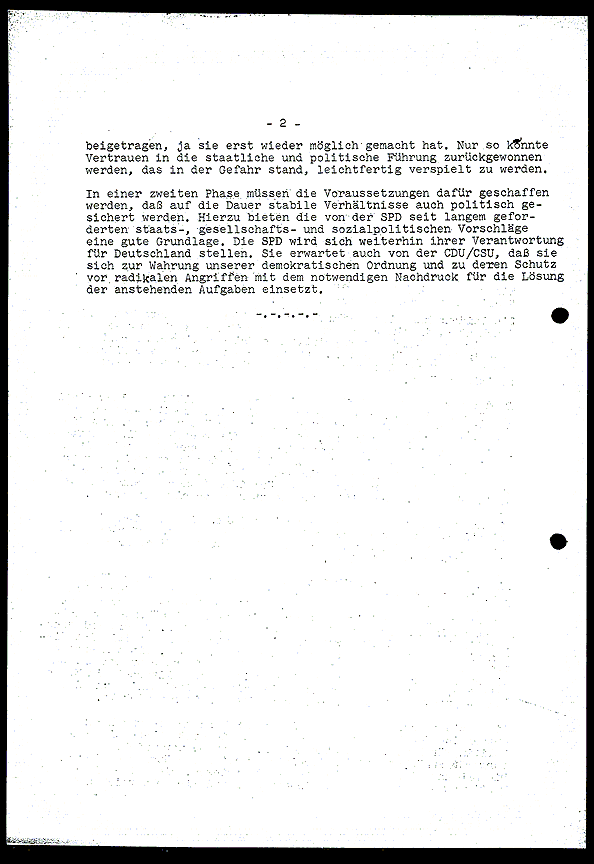 - 2 -

beigetragen, ja sie erst wieder möglich gemacht hat. Nur so könnte Vertrauen in die staatliche und politische Führung zurückgewonnen werden, das in der Gefahr stand, leichtfertig verspielt zu werden.

In einer zweiten Phase müssen die Voraussetzungen dafür geschaffen werden, daß auf die Dauer stabile Verhältnisse auch politisch gesichert werden. Hierzu bieten die von der SPD seit langem geforderten staats-, gesellschafts- und sozialpolitischen Vorschläge eine gute Grundlage. Die SPD wird sich weiterhin ihrer Verantwortung für Deutschland stellen. Sie erwartet auch von der CDU/CSU, daß sie sich zur Wahrung unserer demokratischen Ordnung und zu deren Schutz vor radikalen Angriffen mit dem notwendigen Nachdruck für die Lösung der anstehenden Aufgaben einsetzt.

-.-.-.-.-